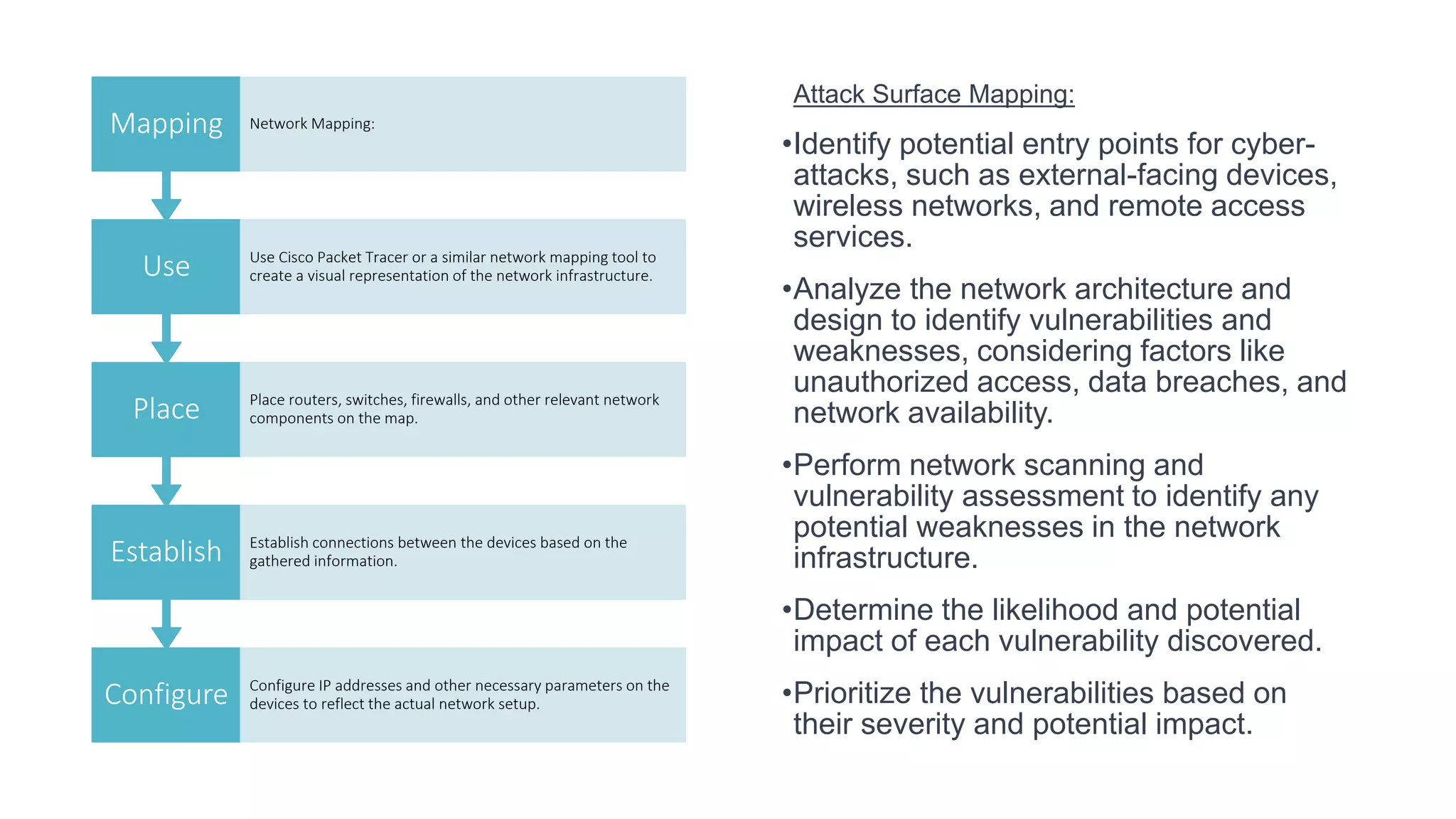 Mapping
Network Mapping:

Use
Use Cisco Packet Tracer or a similar network mapping tool to create a visual representation of the network infrastructure.

Place
Place routers, switches, firewalls, and other relevant network components on the map.

Establish
Establish connections between the devices based on the gathered information.

Configure
Configure IP addresses and other necessary parameters on the devices to reflect the actual network setup.

Attack Surface Mapping:

•Identify potential entry points for cyber-attacks, such as external-facing devices, wireless networks, and remote access services.

•Analyze the network architecture and design to identify vulnerabilities and weaknesses, considering factors like unauthorized access, data breaches, and network availability.

•Perform network scanning and vulnerability assessment to identify any potential weaknesses in the network infrastructure.

•Determine the likelihood and potential impact of each vulnerability discovered.

•Prioritize the vulnerabilities based on their severity and potential impact.